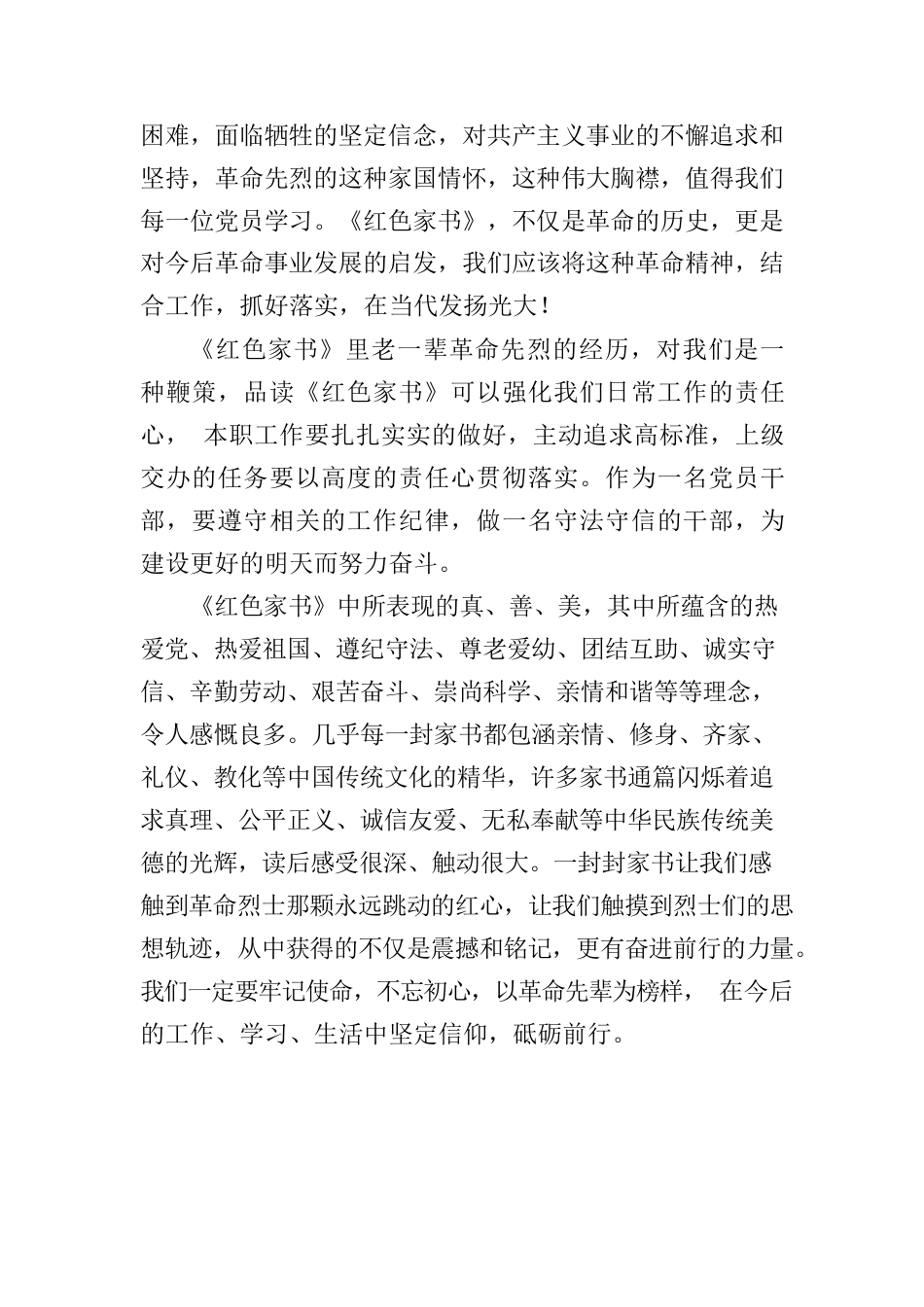 困难，面临牺牲的坚定信念，对共产主义事业的不懈追求和坚持，革命先烈的这种家国情怀，这种伟大胸襟，值得我们每一位党员学习。《红色家书》，不仅是革命的历史，更是对今后革命事业发展的启发，我们应该将这种革命精神，结合工作，抓好落实，在当代发扬光大！

《红色家书》里老一辈革命先烈的经历，对我们是一种鞭策，品读《红色家书》可以强化我们日常工作的责任心， 本职工作要扎扎实实的做好，主动追求高标准，上级交办的任务要以高度的责任心贯彻落实。作为一名党员干部，要遵守相关的工作纪律，做一名守法守信的干部，为建设更好的明天而努力奋斗。

《红色家书》中所表现的真、善、美，其中所蕴含的热爱党、热爱祖国、遵纪守法、尊老爱幼、团结互助、诚实守信、辛勤劳动、艰苦奋斗、崇尚科学、亲情和谐等等理念，令人感慨良多。几乎每一封家书都包涵亲情、修身、齐家、礼仪、教化等中国传统文化的精华，许多家书通篇闪烁着追求真理、公平正义、诚信友爱、无私奉献等中华民族传统美德的光辉，读后感受很深、触动很大。一封封家书让我们感触到革命烈士那颗永远跳动的红心，让我们触摸到烈士们的思想轨迹，从中获得的不仅是震撼和铭记，更有奋进前行的力量。我们一定要牢记使命，不忘初心，以革命先辈为榜样， 在今后的工作、学习、生活中坚定信仰，砥砺前行。